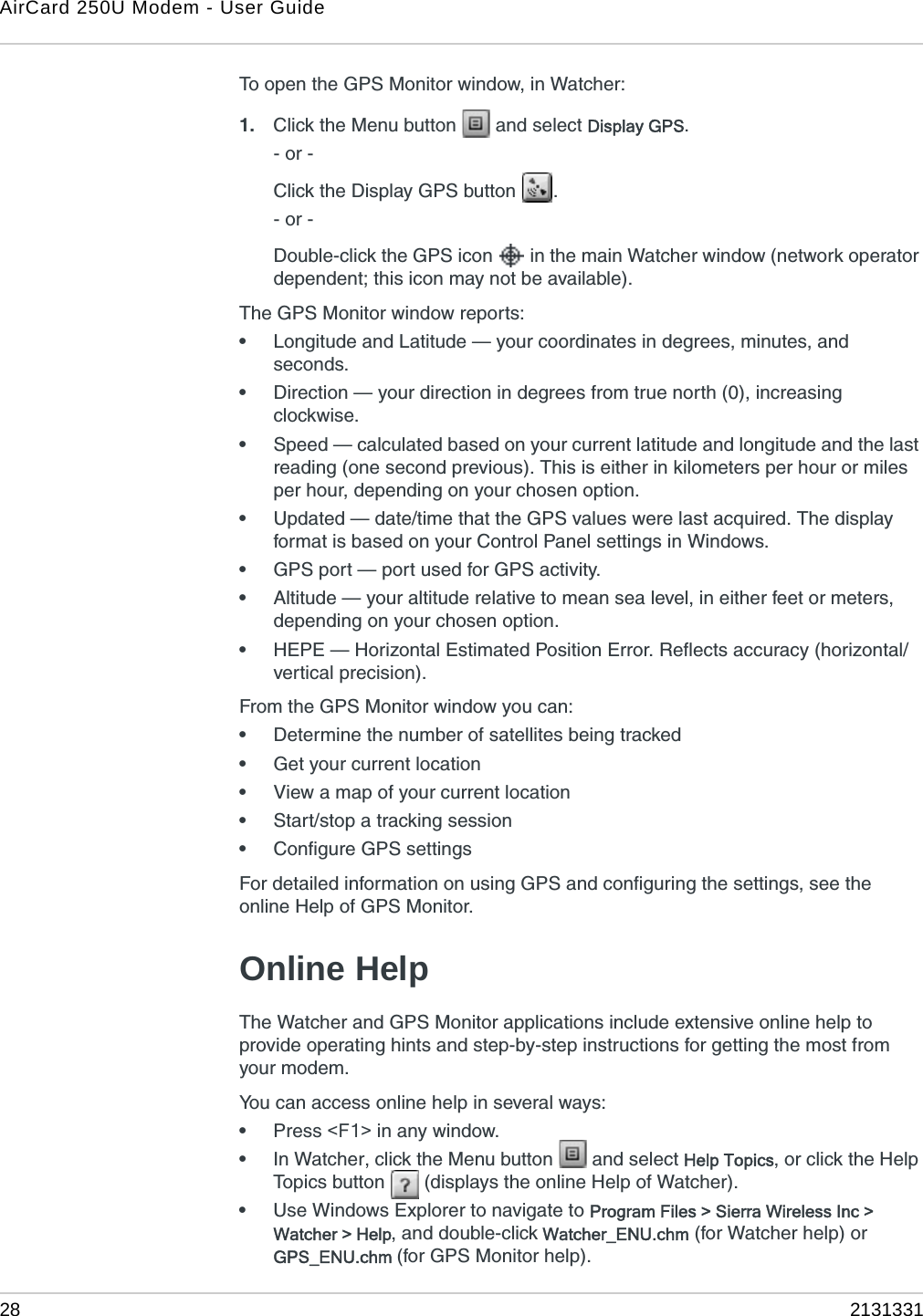 AirCard 250U Modem - User Guide

To open the GPS Monitor window, in Watcher:

1. Click the Menu button and select Display GPS.
- or -
Click the Display GPS button .
- or -
Double-click the GPS icon in the main Watcher window (network operator dependent; this icon may not be available).

The GPS Monitor window reports:
• Longitude and Latitude — your coordinates in degrees, minutes, and seconds.
• Direction — your direction in degrees from true north (0), increasing clockwise.
• Speed — calculated based on your current latitude and longitude and the last reading (one second previous). This is either in kilometers per hour or miles per hour, depending on your chosen option.
• Updated — date/time that the GPS values were last acquired. The display format is based on your Control Panel settings in Windows.
• GPS port — port used for GPS activity.
• Altitude — your altitude relative to mean sea level, in either feet or meters, depending on your chosen option.
• HEPE — Horizontal Estimated Position Error. Reflects accuracy (horizontal/vertical precision).

From the GPS Monitor window you can:
• Determine the number of satellites being tracked
• Get your current location
• View a map of your current location
• Start/stop a tracking session
• Configure GPS settings

For detailed information on using GPS and configuring the settings, see the online Help of GPS Monitor.

Online Help

The Watcher and GPS Monitor applications include extensive online help to provide operating hints and step-by-step instructions for getting the most from your modem.

You can access online help in several ways:
• Press <F1> in any window.
• In Watcher, click the Menu button and select Help Topics, or click the Help Topics button (displays the online Help of Watcher).
• Use Windows Explorer to navigate to Program Files > Sierra Wireless Inc > Watcher > Help, and double-click Watcher_ENU.chm (for Watcher help) or GPS_ENU.chm (for GPS Monitor help).

28 2131331